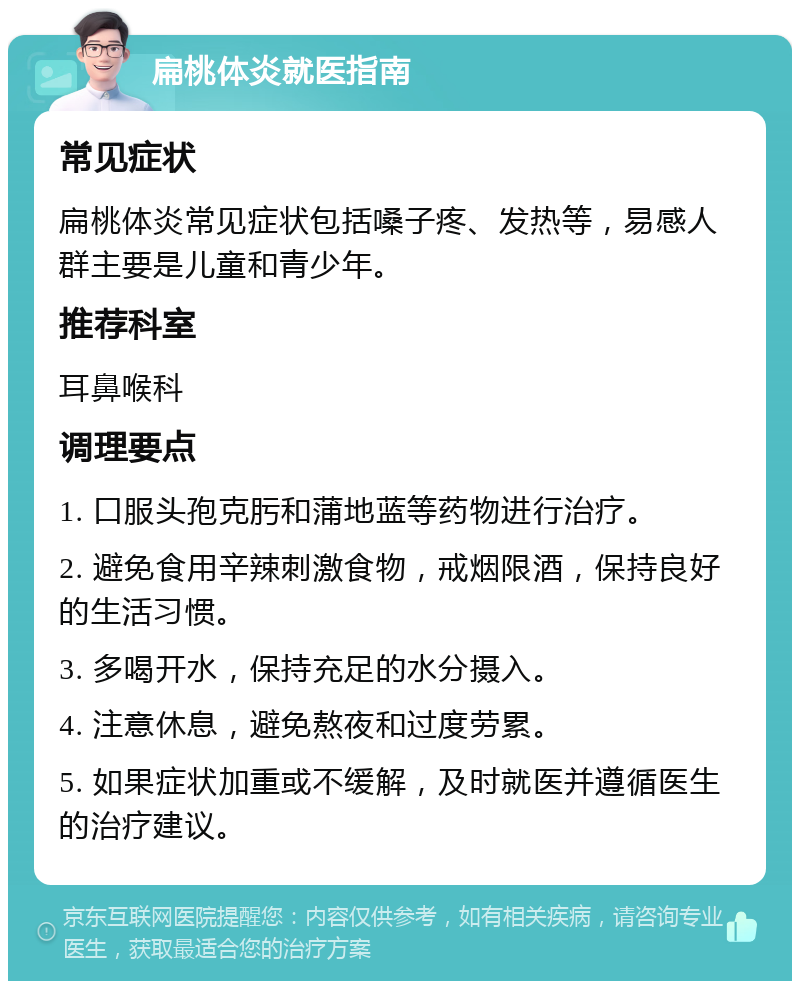 扁桃体炎就医指南

常见症状

扁桃体炎常见症状包括嗓子疼、发热等，易感人群主要是儿童和青少年。

推荐科室

耳鼻喉科

调理要点

1. 口服头孢克肟和蒲地蓝等药物进行治疗。

2. 避免食用辛辣刺激食物，戒烟限酒，保持良好的生活习惯。

3. 多喝开水，保持充足的水分摄入。

4. 注意休息，避免熬夜和过度劳累。

5. 如果症状加重或不缓解，及时就医并遵循医生的治疗建议。

京东互联网医院提醒您：内容仅供参考，如有相关疾病，请咨询专业医生，获取最适合您的治疗方案